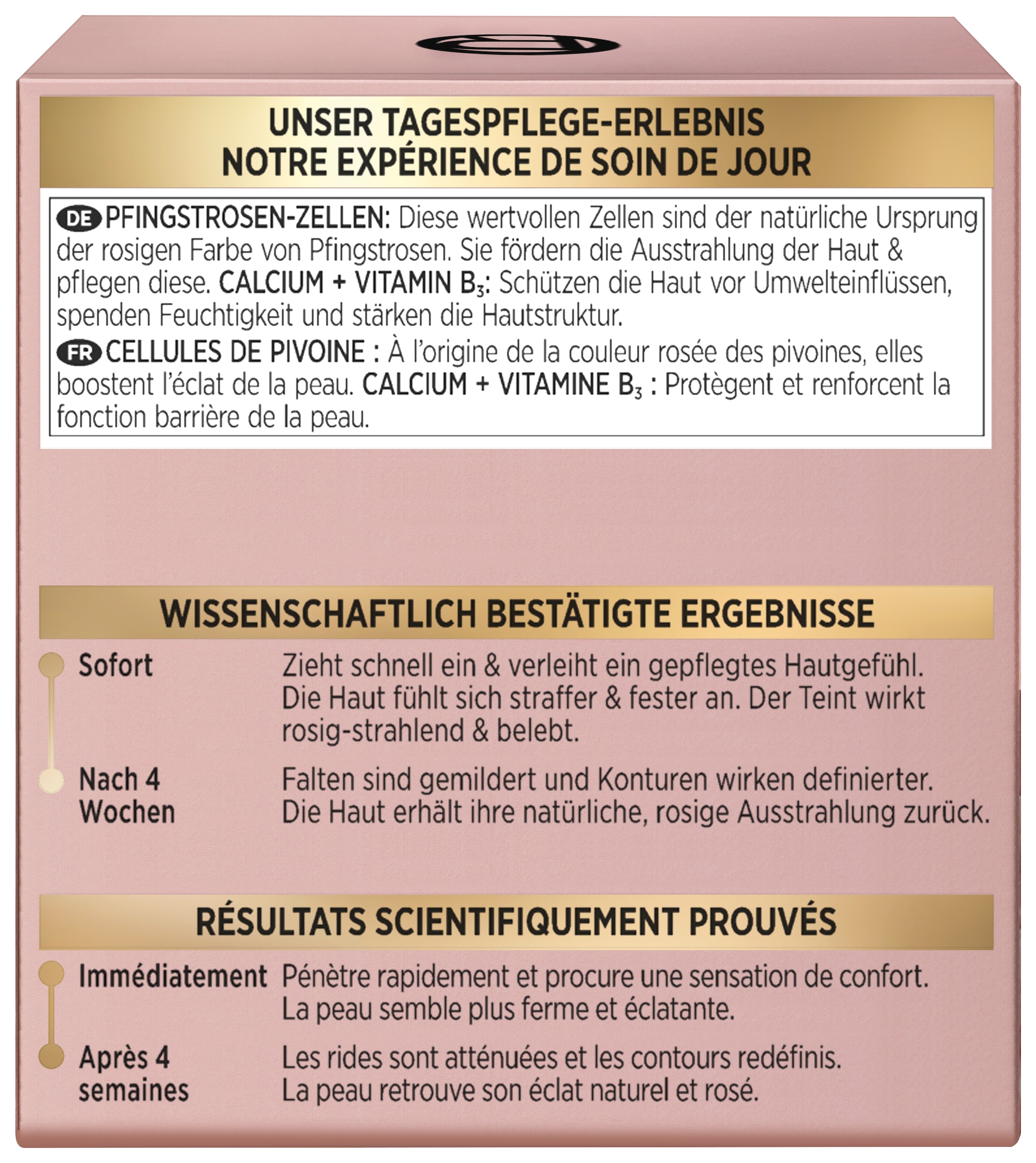 UNSER TAGESPFLEGE-ERLEBNIS
NOTRE EXPÉRIENCE DE SOIN DE JOUR

DE PFINGSTROSEN-ZELLEN: Diese wertvollen Zellen sind der natürliche Ursprung der rosigen Farbe von Pfingstrosen. Sie fördern die Ausstrahlung der Haut & pflegen diese. CALCIUM + VITAMIN $B_3$: Schützen die Haut vor Umwelteinflüssen, spenden Feuchtigkeit und stärken die Hautstruktur.

FR CELLULES DE PIVOINE : À l'origine de la couleur rosée des pivoines, elles boostent l'éclat de la peau. CALCIUM + VITAMINE $B_3$ : Protègent et renforcent la fonction barrière de la peau.

WISSENSCHAFTLICH BESTÄTIGTE ERGEBNISSE

Sofort
Zieht schnell ein & verleiht ein gepflegtes Hautgefühl. Die Haut fühlt sich straffer & fester an. Der Teint wirkt rosig-strahlend & belebt.

Nach 4 Wochen
Falten sind gemildert und Konturen wirken definierter. Die Haut erhält ihre natürliche, rosige Ausstrahlung zurück.

RÉSULTATS SCIENTIFIQUEMENT PROUVÉS

Immédiatement
Pénètre rapidement et procure une sensation de confort. La peau semble plus ferme et éclatante.

Après 4 semaines
Les rides sont atténuées et les contours redéfinis. La peau retrouve son éclat naturel et rosé.